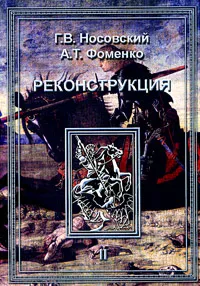 Г.В. Носовский
А.Т. Фоменко

РЕКОНСТРУКЦИЯ

II